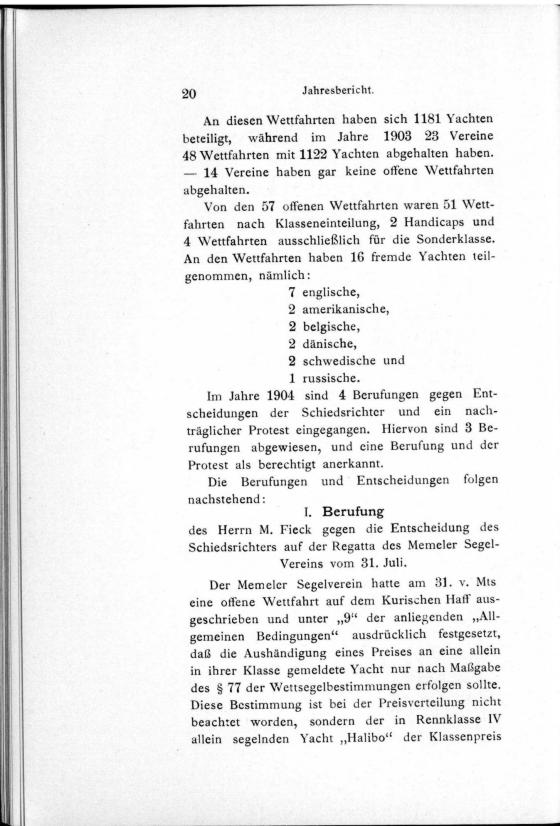 20 Jahresbericht.

An diesen Wettfahrten haben sich 1181 Yachten beteiligt, während im Jahre 1903 23 Vereine 48 Wettfahrten mit 1122 Yachten abgehalten haben. — 14 Vereine haben gar keine offene Wettfahrten abgehalten.

Von den 57 offenen Wettfahrten waren 51 Wettfahrten nach Klasseneinteilung, 2 Handicaps und 4 Wettfahrten ausschließlich für die Sonderklasse. An den Wettfahrten haben 16 fremde Yachten teilgenommen, nämlich:

7 englische,
2 amerikanische,
2 belgische,
2 dänische,
2 schwedische und
1 russische.

Im Jahre 1904 sind 4 Berufungen gegen Entscheidungen der Schiedsrichter und ein nachträglicher Protest eingegangen. Hiervon sind 3 Berufungen abgewiesen, und eine Berufung und der Protest als berechtigt anerkannt.

Die Berufungen und Entscheidungen folgen nachstehend:

I. Berufung
des Herrn M. Fieck gegen die Entscheidung des Schiedsrichters auf der Regatta des Memeler Segel-Vereins vom 31. Juli.

Der Memeler Segelverein hatte am 31. v. Mts eine offene Wettfahrt auf dem Kurischen Haff ausgeschrieben und unter „9“ der anliegenden „Allgemeinen Bedingungen“ ausdrücklich festgesetzt, daß die Aushändigung eines Preises an eine allein in ihrer Klasse gemeldete Yacht nur nach Maßgabe des § 77 der Wettsegelbestimmungen erfolgen sollte. Diese Bestimmung ist bei der Preisverteilung nicht beachtet worden, sondern der in Rennklasse IV allein segelnden Yacht „Halibo“ der Klassenpreis